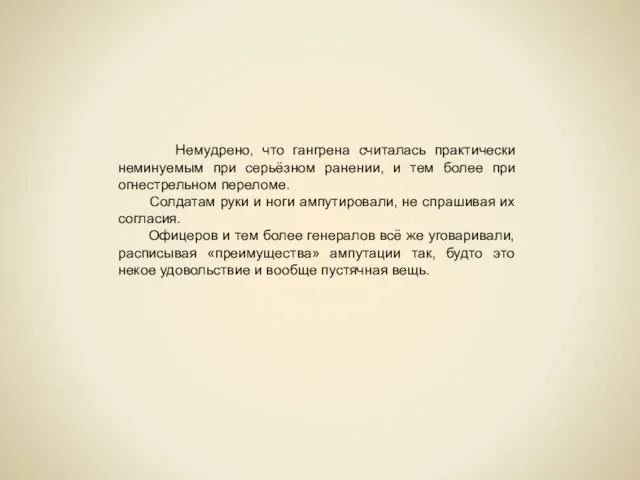 Немудрено, что гангрена считалась практически неминуемым при серьёзном ранении, и тем более при огнестрельном переломе.

Солдатам руки и ноги ампутировали, не спрашивая их согласия.

Офицеров и тем более генералов всё же уговаривали, расписывая «преимущества» ампутации так, будто это некое удовольствие и вообще пустячная вещь.